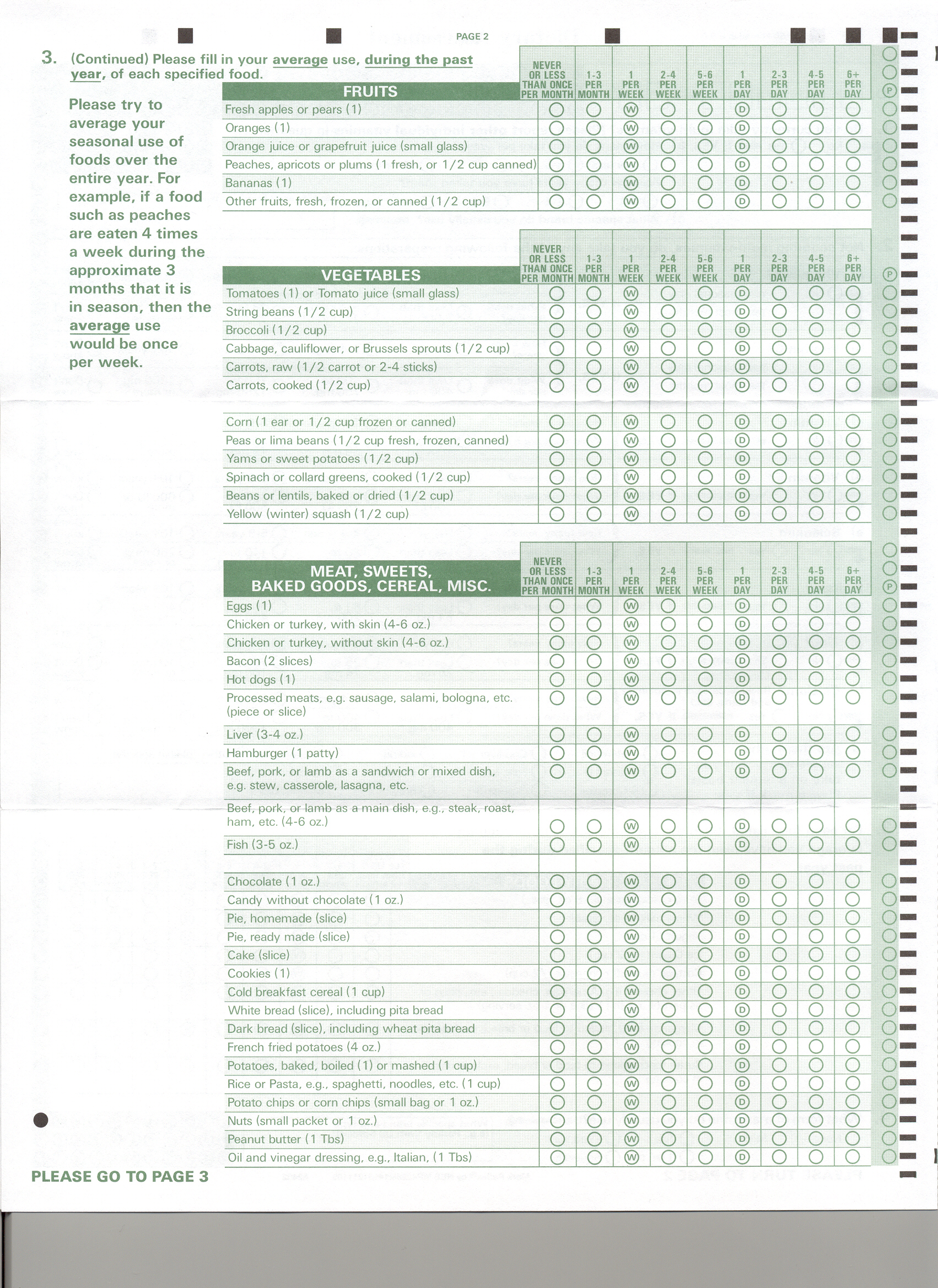 PAGE 2

3. (Continued) Please fill in your average use, during the past year, of each specified food.

Please try to average your seasonal use of foods over the entire year. For example, if a food such as peaches are eaten 4 times a week during the approximate 3 months that it is in season, then the average use would be once per week.

| FRUITS | NEVER OR LESS THAN ONCE PER MONTH | 1-3 PER MONTH | 1 PER WEEK | 2-4 PER WEEK | 5-6 PER WEEK | 1 PER DAY | 2-3 PER DAY | 4-5 PER DAY | 6+ PER DAY |
|---|---|---|---|---|---|---|---|---|---|
| Fresh apples or pears (1) | ○ | ○ | W | ○ | ○ | D | ○ | ○ | ○ |
| Oranges (1) | ○ | ○ | W | ○ | ○ | D | ○ | ○ | ○ |
| Orange juice or grapefruit juice (small glass) | ○ | ○ | W | ○ | ○ | D | ○ | ○ | ○ |
| Peaches, apricots or plums (1 fresh, or 1/2 cup canned) | ○ | ○ | W | ○ | ○ | D | ○ | ○ | ○ |
| Bananas (1) | ○ | ○ | W | ○ | ○ | D | ○ | ○ | ○ |
| Other fruits, fresh, frozen, or canned (1/2 cup) | ○ | ○ | W | ○ | ○ | D | ○ | ○ | ○ |

| VEGETABLES | NEVER OR LESS THAN ONCE PER MONTH | 1-3 PER MONTH | 1 PER WEEK | 2-4 PER WEEK | 5-6 PER WEEK | 1 PER DAY | 2-3 PER DAY | 4-5 PER DAY | 6+ PER DAY |
|---|---|---|---|---|---|---|---|---|---|
| Tomatoes (1) or Tomato juice (small glass) | ○ | ○ | W | ○ | ○ | D | ○ | ○ | ○ |
| String beans (1/2 cup) | ○ | ○ | W | ○ | ○ | D | ○ | ○ | ○ |
| Broccoli (1/2 cup) | ○ | ○ | W | ○ | ○ | D | ○ | ○ | ○ |
| Cabbage, cauliflower, or Brussels sprouts (1/2 cup) | ○ | ○ | W | ○ | ○ | D | ○ | ○ | ○ |
| Carrots, raw (1/2 carrot or 2-4 sticks) | ○ | ○ | W | ○ | ○ | D | ○ | ○ | ○ |
| Carrots, cooked (1/2 cup) | ○ | ○ | W | ○ | ○ | D | ○ | ○ | ○ |
| Corn (1 ear or 1/2 cup frozen or canned) | ○ | ○ | W | ○ | ○ | D | ○ | ○ | ○ |
| Peas or lima beans (1/2 cup fresh, frozen, canned) | ○ | ○ | W | ○ | ○ | D | ○ | ○ | ○ |
| Yams or sweet potatoes (1/2 cup) | ○ | ○ | W | ○ | ○ | D | ○ | ○ | ○ |
| Spinach or collard greens, cooked (1/2 cup) | ○ | ○ | W | ○ | ○ | D | ○ | ○ | ○ |
| Beans or lentils, baked or dried (1/2 cup) | ○ | ○ | W | ○ | ○ | D | ○ | ○ | ○ |
| Yellow (winter) squash (1/2 cup) | ○ | ○ | W | ○ | ○ | D | ○ | ○ | ○ |

| MEAT, SWEETS, BAKED GOODS, CEREAL, MISC. | NEVER OR LESS THAN ONCE PER MONTH | 1-3 PER MONTH | 1 PER WEEK | 2-4 PER WEEK | 5-6 PER WEEK | 1 PER DAY | 2-3 PER DAY | 4-5 PER DAY | 6+ PER DAY |
|---|---|---|---|---|---|---|---|---|---|
| Eggs (1) | ○ | ○ | W | ○ | ○ | D | ○ | ○ | ○ |
| Chicken or turkey, with skin (4-6 oz.) | ○ | ○ | W | ○ | ○ | D | ○ | ○ | ○ |
| Chicken or turkey, without skin (4-6 oz.) | ○ | ○ | W | ○ | ○ | D | ○ | ○ | ○ |
| Bacon (2 slices) | ○ | ○ | W | ○ | ○ | D | ○ | ○ | ○ |
| Hot dogs (1) | ○ | ○ | W | ○ | ○ | D | ○ | ○ | ○ |
| Processed meats, e.g. sausage, salami, bologna, etc. (piece or slice) | ○ | ○ | W | ○ | ○ | D | ○ | ○ | ○ |
| Liver (3-4 oz.) | ○ | ○ | W | ○ | ○ | D | ○ | ○ | ○ |
| Hamburger (1 patty) | ○ | ○ | W | ○ | ○ | D | ○ | ○ | ○ |
| Beef, pork, or lamb as a sandwich or mixed dish, e.g. stew, casserole, lasagna, etc. | ○ | ○ | W | ○ | ○ | D | ○ | ○ | ○ |
| Beef, pork, or lamb as a main dish, e.g., steak, roast, ham, etc. (4-6 oz.) | ○ | ○ | W | ○ | ○ | D | ○ | ○ | ○ |
| Fish (3-5 oz.) | ○ | ○ | W | ○ | ○ | D | ○ | ○ | ○ |
| Chocolate (1 oz.) | ○ | ○ | W | ○ | ○ | D | ○ | ○ | ○ |
| Candy without chocolate (1 oz.) | ○ | ○ | W | ○ | ○ | D | ○ | ○ | ○ |
| Pie, homemade (slice) | ○ | ○ | W | ○ | ○ | D | ○ | ○ | ○ |
| Pie, ready made (slice) | ○ | ○ | W | ○ | ○ | D | ○ | ○ | ○ |
| Cake (slice) | ○ | ○ | W | ○ | ○ | D | ○ | ○ | ○ |
| Cookies (1) | ○ | ○ | W | ○ | ○ | D | ○ | ○ | ○ |
| Cold breakfast cereal (1 cup) | ○ | ○ | W | ○ | ○ | D | ○ | ○ | ○ |
| White bread (slice), including pita bread | ○ | ○ | W | ○ | ○ | D | ○ | ○ | ○ |
| Dark bread (slice), including wheat pita bread | ○ | ○ | W | ○ | ○ | D | ○ | ○ | ○ |
| French fried potatoes (4 oz.) | ○ | ○ | W | ○ | ○ | D | ○ | ○ | ○ |
| Potatoes, baked, boiled (1) or mashed (1 cup) | ○ | ○ | W | ○ | ○ | D | ○ | ○ | ○ |
| Rice or Pasta, e.g., spaghetti, noodles, etc. (1 cup) | ○ | ○ | W | ○ | ○ | D | ○ | ○ | ○ |
| Potato chips or corn chips (small bag or 1 oz.) | ○ | ○ | W | ○ | ○ | D | ○ | ○ | ○ |
| Nuts (small packet or 1 oz.) | ○ | ○ | W | ○ | ○ | D | ○ | ○ | ○ |
| Peanut butter (1 Tbs) | ○ | ○ | W | ○ | ○ | D | ○ | ○ | ○ |
| Oil and vinegar dressing, e.g., Italian, (1 Tbs) | ○ | ○ | W | ○ | ○ | D | ○ | ○ | ○ |

PLEASE GO TO PAGE 3